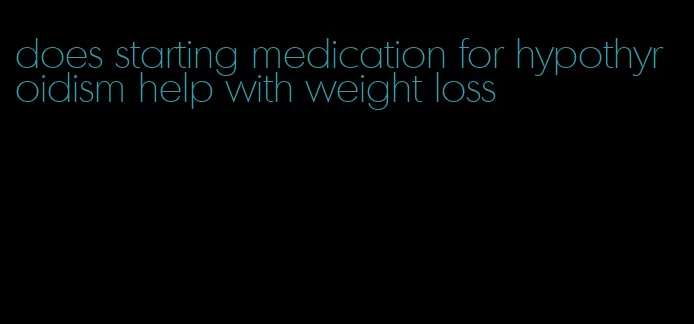 does starting medication for hypothyroidism help with weight loss